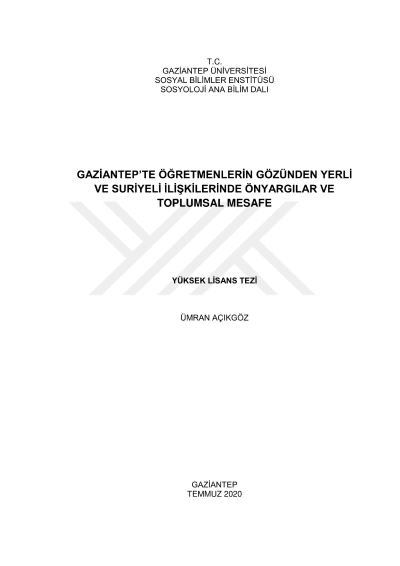 T.C.
GAZİANTEP ÜNİVERSİTESİ
SOSYAL BİLİMLER ENSTİTÜSÜ
SOSYOLOJİ ANA BİLİM DALI

GAZİANTEP'TE ÖĞRETMENLERİN GÖZÜNDEN YERLİ VE SURİYELİ İLİŞKİLERİNDE ÖNYARGILAR VE TOPLUMSAL MESAFE

YÜKSEK LİSANS TEZİ

ÜMRAN AÇIKGÖZ

GAZİANTEP
TEMMUZ 2020